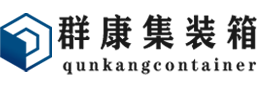 群康集装箱
qunkangcontainer